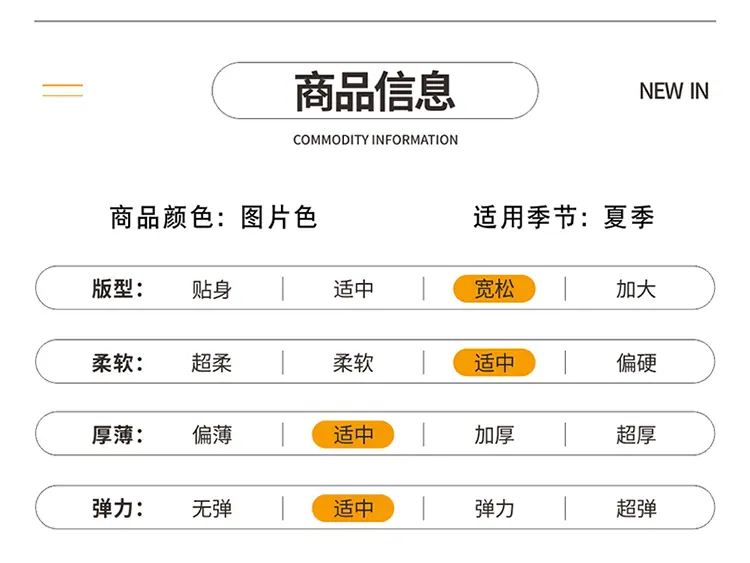 商品信息

NEW IN

COMMODITY INFORMATION

商品颜色：图片色

适用季节：夏季

| 版型： | 贴身 | 适中 | 宽松 | 加大 |
|---|---|---|---|---|
| 柔软： | 超柔 | 柔软 | 适中 | 偏硬 |
| 厚薄： | 偏薄 | 适中 | 加厚 | 超厚 |
| 弹力： | 无弹 | 适中 | 弹力 | 超弹 |